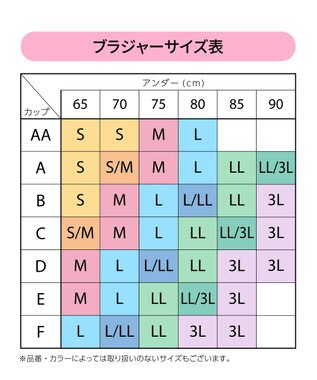 ブラジャーサイズ表

アンダー（cm）

| カップ | 65 | 70 | 75 | 80 | 85 | 90 |
|---|---|---|---|---|---|---|
| AA | S | S | M | L | | |
| A | S | S/M | M | L | LL | LL/3L |
| B | S | M | L | L/LL | LL | 3L |
| C | S/M | M | L | LL | LL/3L | 3L |
| D | M | L | L/LL | LL | 3L | 3L |
| E | M | L | LL | LL/3L | 3L | |
| F | L | L/LL | LL | 3L | 3L | |

※品番・カラーによっては取り扱いのないサイズもございます。